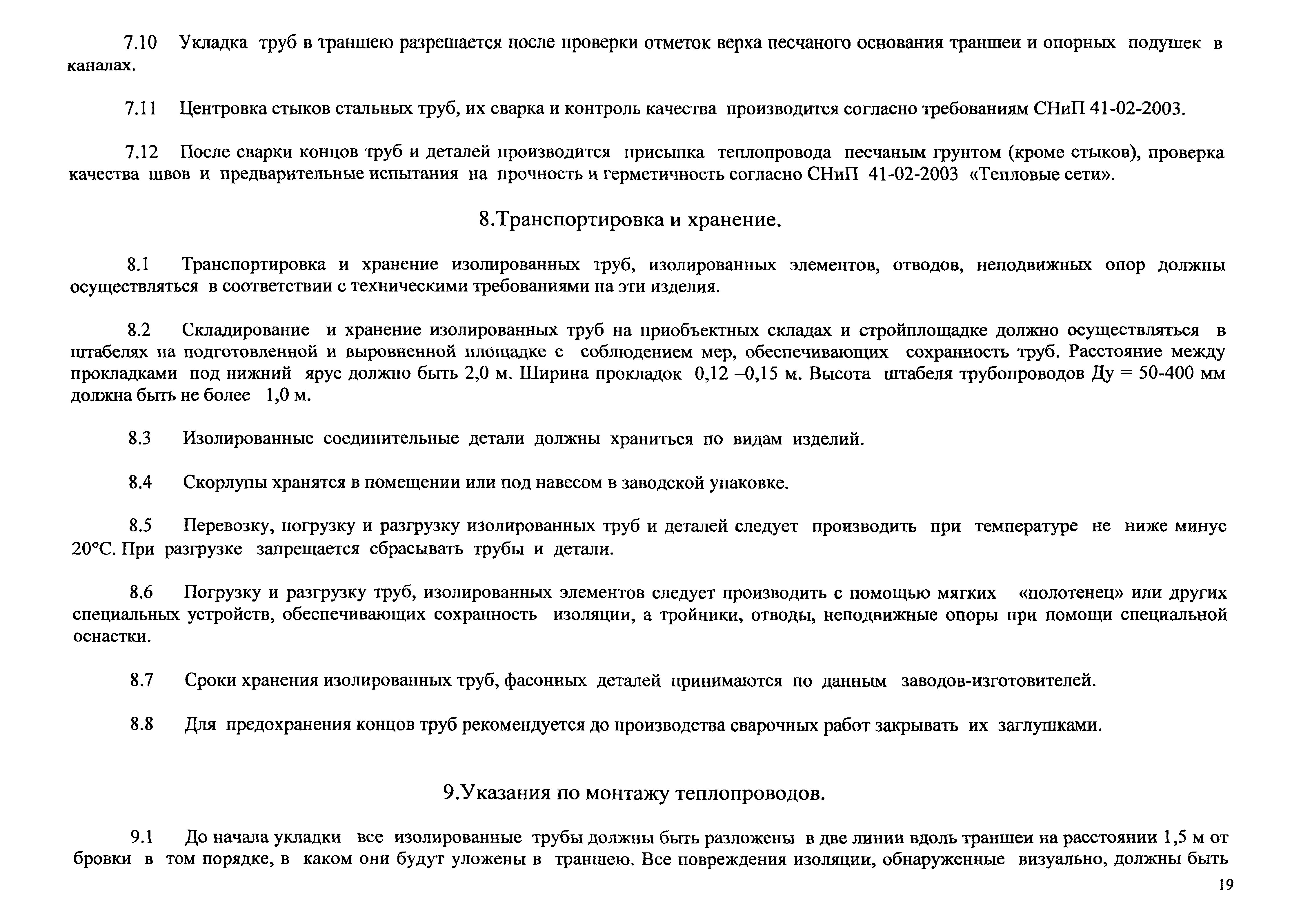 7.10 Укладка труб в траншею разрешается после проверки отметок верха песчаного основания траншеи и опорных подушек в каналах.

7.11 Центровка стыков стальных труб, их сварка и контроль качества производится согласно требованиям СНиП 41-02-2003.

7.12 После сварки концов труб и деталей производится присыпка теплопровода песчаным грунтом (кроме стыков), проверка качества швов и предварительные испытания на прочность и герметичность согласно СНиП 41-02-2003 «Тепловые сети».

8.Транспортировка и хранение.

8.1 Транспортировка и хранение изолированных труб, изолированных элементов, отводов, неподвижных опор должны осуществляться в соответствии с техническими требованиями на эти изделия.

8.2 Складирование и хранение изолированных труб на приобъектных складах и стройплощадке должно осуществляться в штабелях на подготовленной и выровненной площадке с соблюдением мер, обеспечивающих сохранность труб. Расстояние между прокладками под нижний ярус должно быть 2,0 м. Ширина прокладок 0,12 –0,15 м. Высота штабеля трубопроводов Ду = 50-400 мм должна быть не более 1,0 м.

8.3 Изолированные соединительные детали должны храниться по видам изделий.

8.4 Скорлупы хранятся в помещении или под навесом в заводской упаковке.

8.5 Перевозку, погрузку и разгрузку изолированных труб и деталей следует производить при температуре не ниже минус 20°С. При разгрузке запрещается сбрасывать трубы и детали.

8.6 Погрузку и разгрузку труб, изолированных элементов следует производить с помощью мягких «полотенец» или других специальных устройств, обеспечивающих сохранность изоляции, а тройники, отводы, неподвижные опоры при помощи специальной оснастки.

8.7 Сроки хранения изолированных труб, фасонных деталей принимаются по данным заводов-изготовителей.

8.8 Для предохранения концов труб рекомендуется до производства сварочных работ закрывать их заглушками.

9.Указания по монтажу теплопроводов.

9.1 До начала укладки все изолированные трубы должны быть разложены в две линии вдоль траншеи на расстоянии 1,5 м от бровки в том порядке, в каком они будут уложены в траншею. Все повреждения изоляции, обнаруженные визуально, должны быть

19